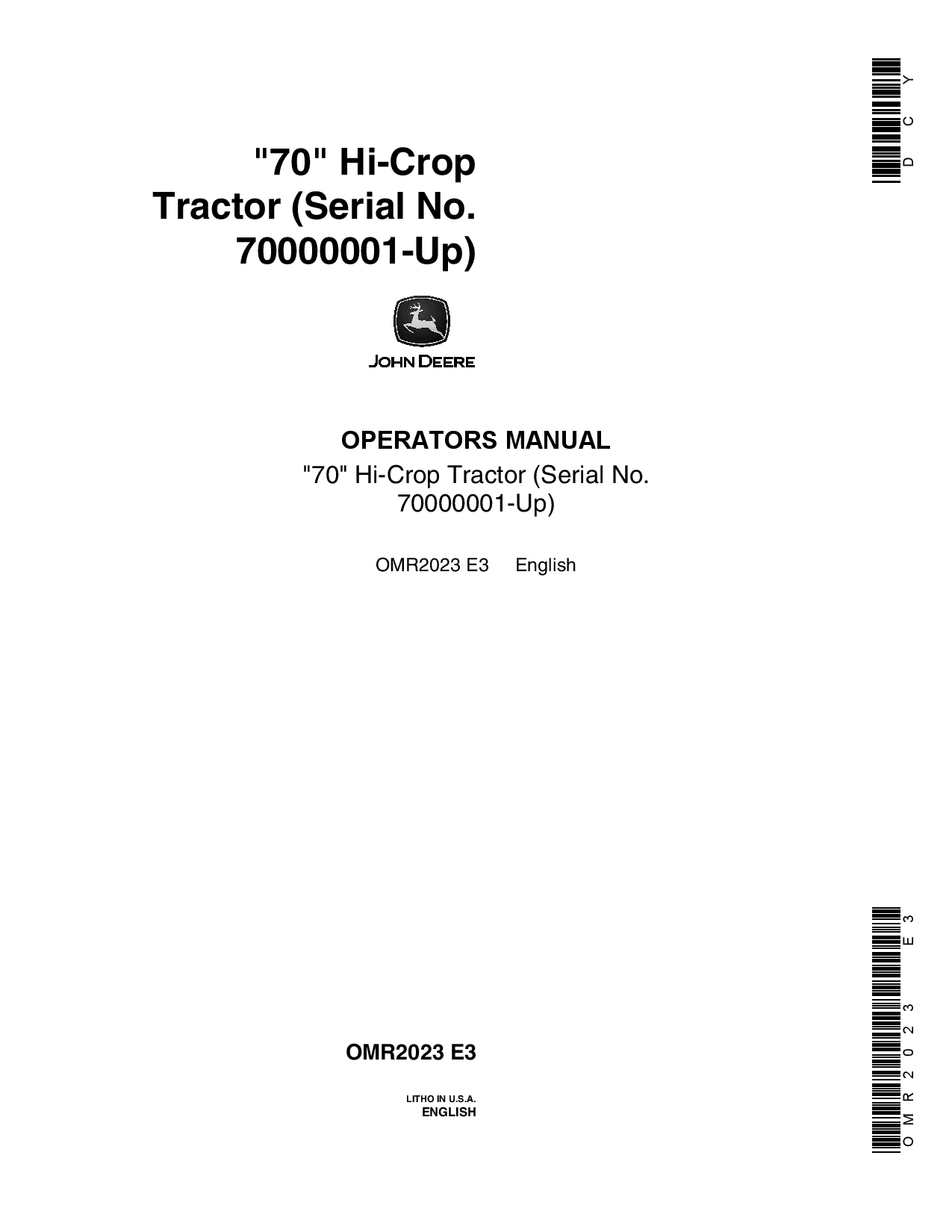 DCY

"70" Hi-Crop Tractor (Serial No. 70000001-Up)

JOHN DEERE

OPERATORS MANUAL
"70" Hi-Crop Tractor (Serial No. 70000001-Up)

OMR2023 E3 English

OMR2023 E3

LITHO IN U.S.A.
ENGLISH

OMR2023 E3